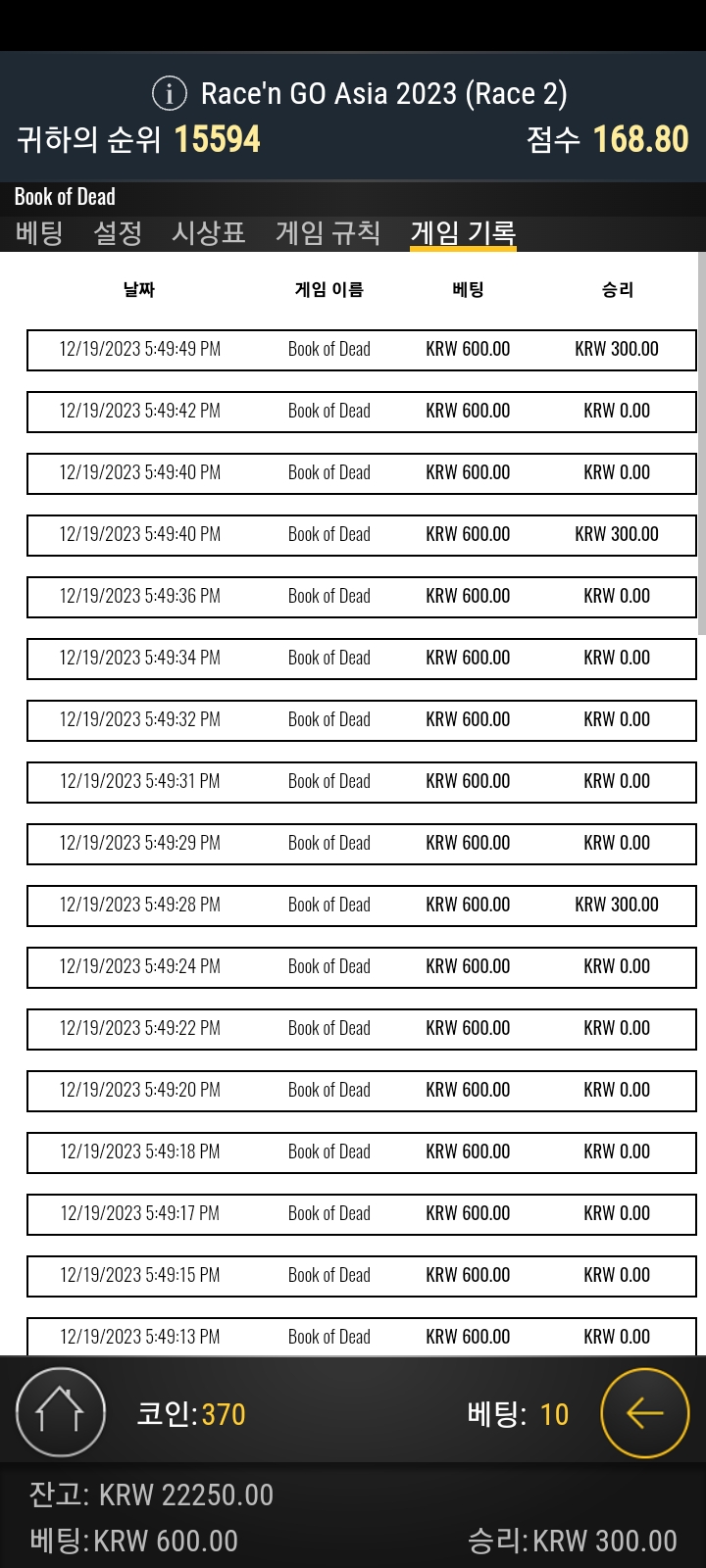 Race'n GO Asia 2023 (Race 2)
귀하의 순위 15594 점수 168.80

Book of Dead
베팅 설정 시상표 게임 규칙 게임 기록

| 날짜 | 게임 이름 | 베팅 | 승리 |
|---|---|---|---|
| 12/19/2023 5:49:49 PM | Book of Dead | KRW 600.00 | KRW 300.00 |
| 12/19/2023 5:49:42 PM | Book of Dead | KRW 600.00 | KRW 0.00 |
| 12/19/2023 5:49:40 PM | Book of Dead | KRW 600.00 | KRW 0.00 |
| 12/19/2023 5:49:40 PM | Book of Dead | KRW 600.00 | KRW 300.00 |
| 12/19/2023 5:49:36 PM | Book of Dead | KRW 600.00 | KRW 0.00 |
| 12/19/2023 5:49:34 PM | Book of Dead | KRW 600.00 | KRW 0.00 |
| 12/19/2023 5:49:32 PM | Book of Dead | KRW 600.00 | KRW 0.00 |
| 12/19/2023 5:49:31 PM | Book of Dead | KRW 600.00 | KRW 0.00 |
| 12/19/2023 5:49:29 PM | Book of Dead | KRW 600.00 | KRW 0.00 |
| 12/19/2023 5:49:28 PM | Book of Dead | KRW 600.00 | KRW 300.00 |
| 12/19/2023 5:49:24 PM | Book of Dead | KRW 600.00 | KRW 0.00 |
| 12/19/2023 5:49:22 PM | Book of Dead | KRW 600.00 | KRW 0.00 |
| 12/19/2023 5:49:20 PM | Book of Dead | KRW 600.00 | KRW 0.00 |
| 12/19/2023 5:49:18 PM | Book of Dead | KRW 600.00 | KRW 0.00 |
| 12/19/2023 5:49:17 PM | Book of Dead | KRW 600.00 | KRW 0.00 |
| 12/19/2023 5:49:15 PM | Book of Dead | KRW 600.00 | KRW 0.00 |
| 12/19/2023 5:49:13 PM | Book of Dead | KRW 600.00 | KRW 0.00 |

코인:370 베팅: 10

잔고: KRW 22250.00
베팅:KRW 600.00 승리:KRW 300.00